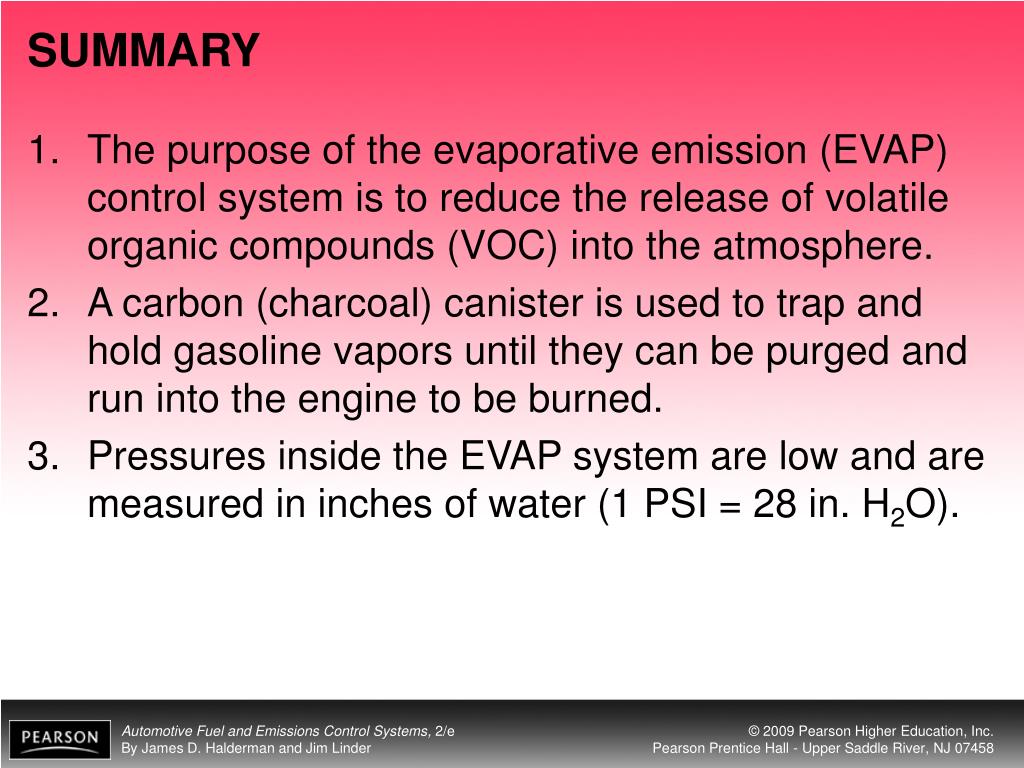 SUMMARY

1. The purpose of the evaporative emission (EVAP) control system is to reduce the release of volatile organic compounds (VOC) into the atmosphere.
2. A carbon (charcoal) canister is used to trap and hold gasoline vapors until they can be purged and run into the engine to be burned.
3. Pressures inside the EVAP system are low and are measured in inches of water (1 PSI = 28 in. $H_2O$).

PEARSON

Automotive Fuel and Emissions Control Systems, 2/e
By James D. Halderman and Jim Linder

© 2009 Pearson Higher Education, Inc.
Pearson Prentice Hall - Upper Saddle River, NJ 07458